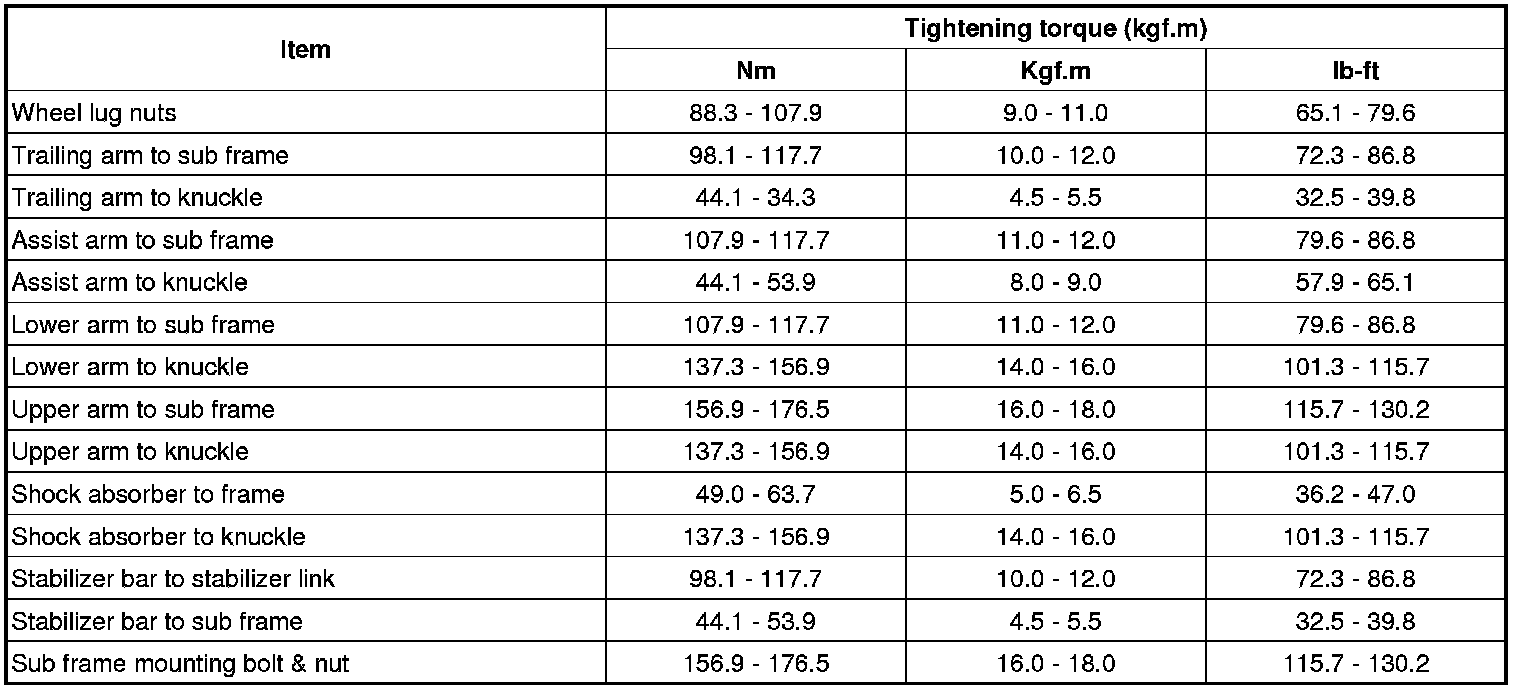 | Item | Tightening torque (kgf.m) | | |
|---|---|---|---|
| | Nm | Kgf.m | lb-ft |
| Wheel lug nuts | 88.3 - 107.9 | 9.0 - 11.0 | 65.1 - 79.6 |
| Trailing arm to sub frame | 98.1 - 117.7 | 10.0 - 12.0 | 72.3 - 86.8 |
| Trailing arm to knuckle | 44.1 - 34.3 | 4.5 - 5.5 | 32.5 - 39.8 |
| Assist arm to sub frame | 107.9 - 117.7 | 11.0 - 12.0 | 79.6 - 86.8 |
| Assist arm to knuckle | 44.1 - 53.9 | 8.0 - 9.0 | 57.9 - 65.1 |
| Lower arm to sub frame | 107.9 - 117.7 | 11.0 - 12.0 | 79.6 - 86.8 |
| Lower arm to knuckle | 137.3 - 156.9 | 14.0 - 16.0 | 101.3 - 115.7 |
| Upper arm to sub frame | 156.9 - 176.5 | 16.0 - 18.0 | 115.7 - 130.2 |
| Upper arm to knuckle | 137.3 - 156.9 | 14.0 - 16.0 | 101.3 - 115.7 |
| Shock absorber to frame | 49.0 - 63.7 | 5.0 - 6.5 | 36.2 - 47.0 |
| Shock absorber to knuckle | 137.3 - 156.9 | 14.0 - 16.0 | 101.3 - 115.7 |
| Stabilizer bar to stabilizer link | 98.1 - 117.7 | 10.0 - 12.0 | 72.3 - 86.8 |
| Stabilizer bar to sub frame | 44.1 - 53.9 | 4.5 - 5.5 | 32.5 - 39.8 |
| Sub frame mounting bolt & nut | 156.9 - 176.5 | 16.0 - 18.0 | 115.7 - 130.2 |